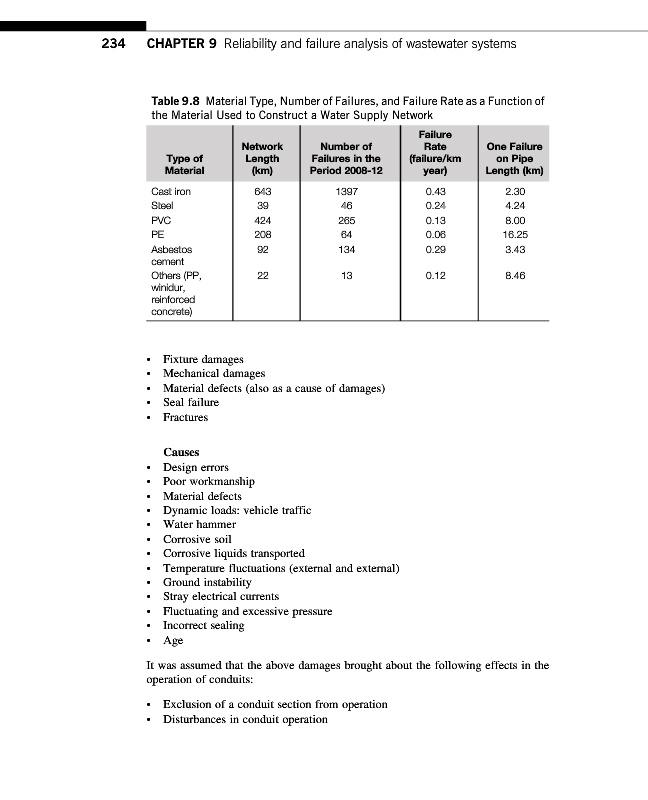 234 CHAPTER 9 Reliability and failure analysis of wastewater systems

Table 9.8 Material Type, Number of Failures, and Failure Rate as a Function of the Material Used to Construct a Water Supply Network

| Type of Material | Network Length (km) | Number of Failures in the Period 2008-12 | Failure Rate (failure/km year) | One Failure on Pipe Length (km) |
|---|---|---|---|---|
| Cast iron | 643 | 1397 | 0.43 | 2.30 |
| Steel | 39 | 46 | 0.24 | 4.24 |
| PVC | 424 | 265 | 0.13 | 8.00 |
| PE | 208 | 64 | 0.06 | 16.25 |
| Asbestos cement | 92 | 134 | 0.29 | 3.43 |
| Others (PP, winidur, reinforced concrete) | 22 | 13 | 0.12 | 8.46 |

• Fixture damages
• Mechanical damages
• Material defects (also as a cause of damages)
• Seal failure
• Fractures

Causes
• Design errors
• Poor workmanship
• Material defects
• Dynamic loads: vehicle traffic
• Water hammer
• Corrosive soil
• Corrosive liquids transported
• Temperature fluctuations (external and external)
• Ground instability
• Stray electrical currents
• Fluctuating and excessive pressure
• Incorrect sealing
• Age

It was assumed that the above damages brought about the following effects in the operation of conduits:

• Exclusion of a conduit section from operation
• Disturbances in conduit operation